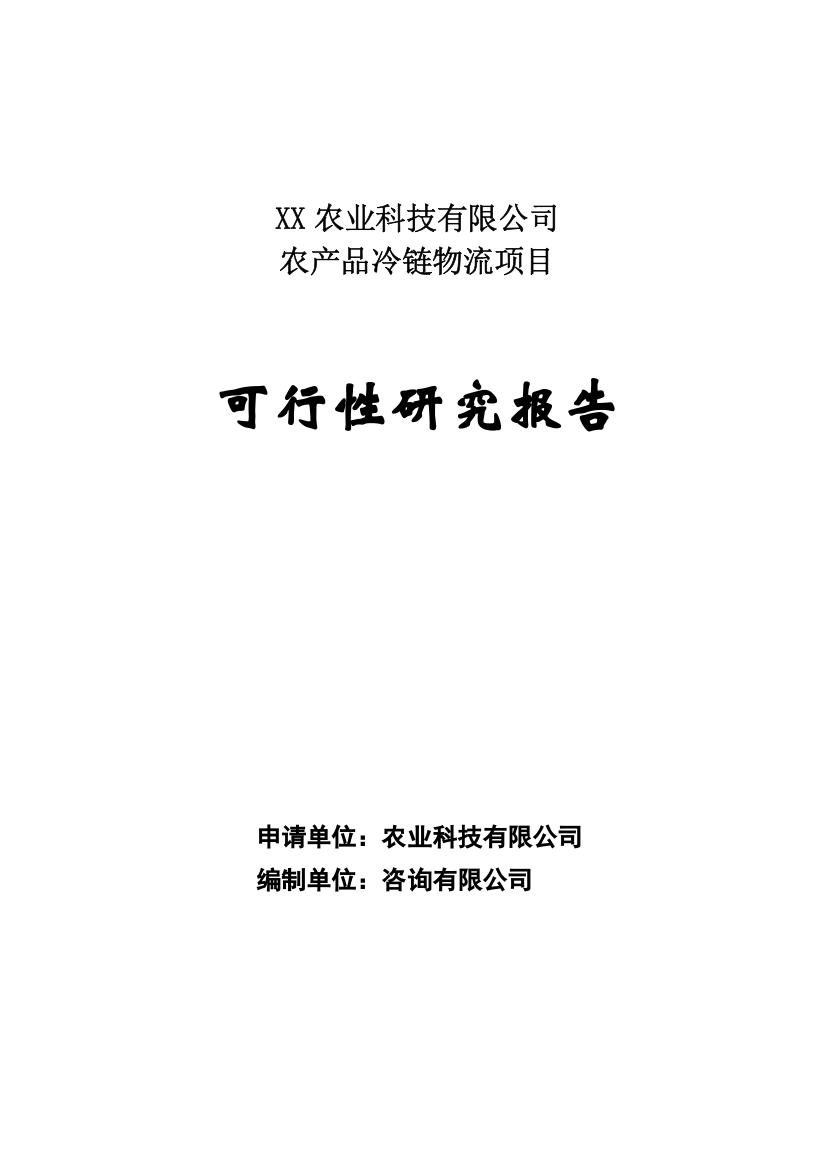 XX 农业科技有限公司
农产品冷链物流项目

可行性研究报告

申请单位：农业科技有限公司
编制单位：咨询有限公司